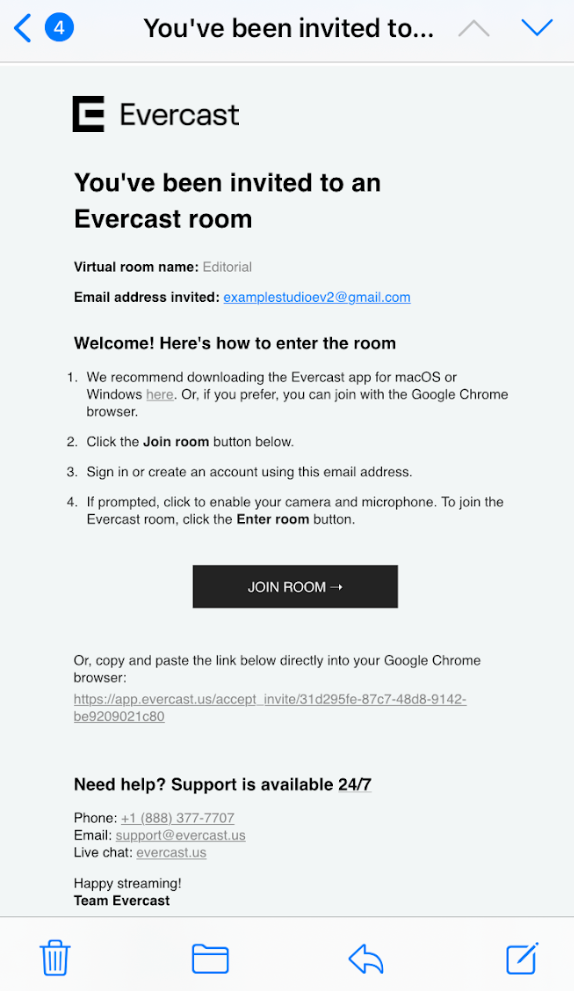 4 You've been invited to...

Evercast

You've been invited to an Evercast room

Virtual room name: Editorial

Email address invited: examplestudioev2@gmail.com

Welcome! Here's how to enter the room

1. We recommend downloading the Evercast app for macOS or Windows here. Or, if you prefer, you can join with the Google Chrome browser.
2. Click the Join room button below.
3. Sign in or create an account using this email address.
4. If prompted, click to enable your camera and microphone. To join the Evercast room, click the Enter room button.

JOIN ROOM →

Or, copy and paste the link below directly into your Google Chrome browser:
https://app.evercast.us/accept_invite/31d295fe-87c7-48d8-9142-be9209021c80

Need help? Support is available 24/7

Phone: +1 (888) 377-7707
Email: support@evercast.us
Live chat: evercast.us

Happy streaming!
Team Evercast